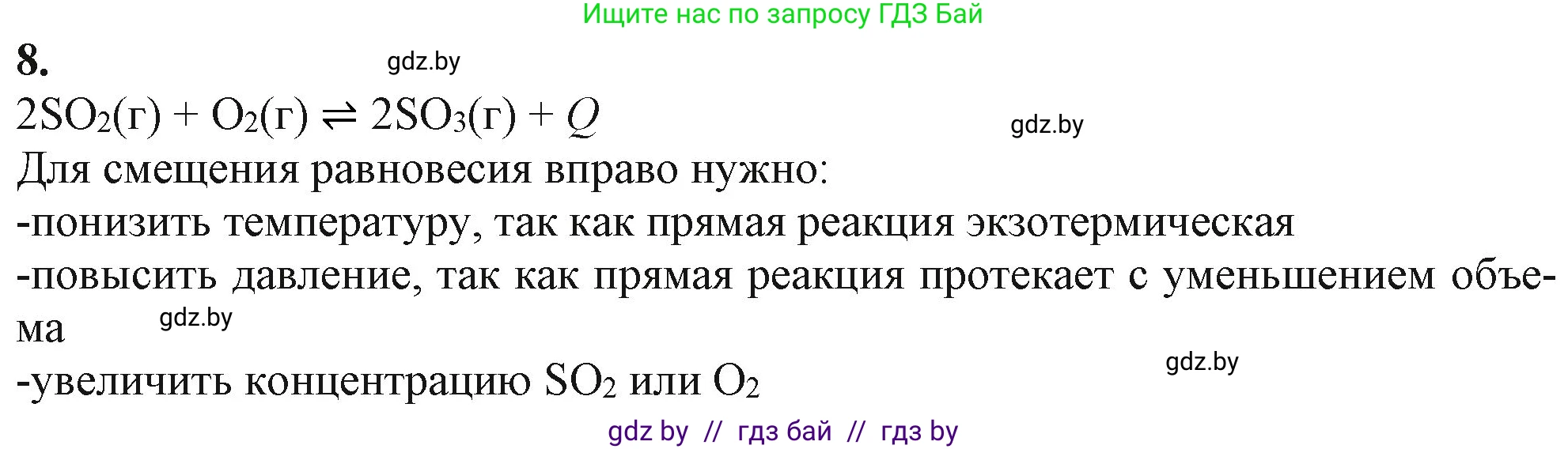 Ищите нас по запросу ГДЗ Бай

8.

gdz.by

$2SO_2(г) + O_2(г) \rightleftharpoons 2SO_3(г) + Q$

gdz.by

Для смещения равновесия вправо нужно:

-понизить температуру, так как прямая реакция экзотермическая

-повысить давление, так как прямая реакция протекает с уменьшением объема

gdz.by

-увеличить концентрацию $SO_2$ или $O_2$

gdz.by

gdz by // гдз бай // гдз by